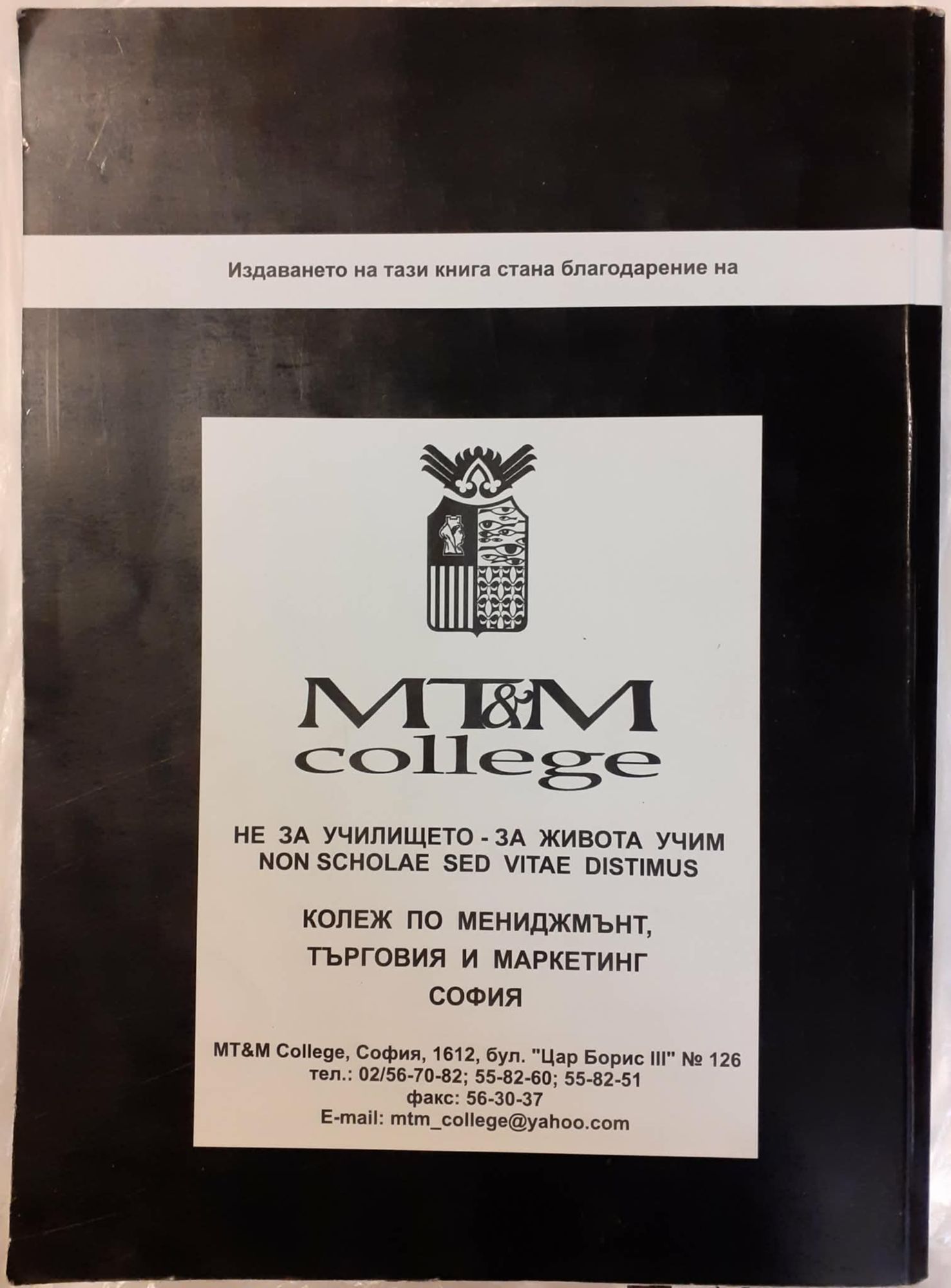 Издаването на тази книга стана благодарение на

MT&M
college

НЕ ЗА УЧИЛИЩЕТО - ЗА ЖИВОТА УЧИМ
NON SCHOLAE SED VITAE DISTIMUS

КОЛЕЖ ПО МЕНИДЖМЪНТ,
ТЪРГОВИЯ И МАРКЕТИНГ
СОФИЯ

MT&M College, София, 1612, бул. "Цар Борис III" № 126
тел.: 02/56-70-82; 55-82-60; 55-82-51
факс: 56-30-37
E-mail: mtm_college@yahoo.com